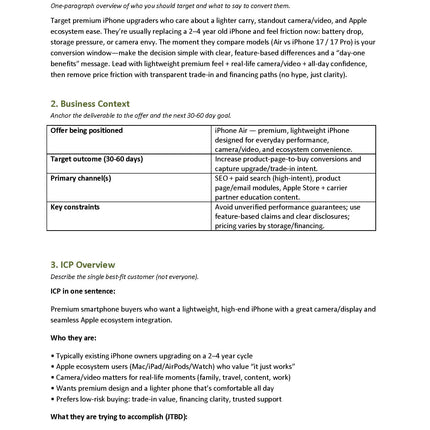 One-paragraph overview of who you should target and what to say to convert them.

Target premium iPhone upgraders who care about a lighter carry, standout camera/video, and Apple ecosystem ease. They're usually replacing a 2–4 year old iPhone and feel friction now: battery drop, storage pressure, or camera envy. The moment they compare models (Air vs iPhone 17 / 17 Pro) is your conversion window—make the decision simple with clear, feature-based differences and a "day-one benefits" message. Lead with lightweight premium feel + real-life camera/video + all-day confidence, then remove price friction with transparent trade-in and financing paths (no hype, just clarity).

2. Business Context

Anchor the deliverable to the offer and the next 30-60 day goal.

| Offer being positioned | iPhone Air — premium, lightweight iPhone designed for everyday performance, camera/video, and ecosystem convenience. |
|---|---|
| Target outcome (30-60 days) | Increase product-page-to-buy conversions and capture upgrade/trade-in intent. |
| Primary channel(s) | SEO + paid search (high-intent), product page/email modules, Apple Store + carrier partner education content. |
| Key constraints | Avoid unverified performance guarantees; use feature-based claims and clear disclosures; pricing varies by storage/financing. |

3. ICP Overview

Describe the single best-fit customer (not everyone).

ICP in one sentence:

Premium smartphone buyers who want a lightweight, high-end iPhone with a great camera/display and seamless Apple ecosystem integration.

Who they are:

• Typically existing iPhone owners upgrading on a 2–4 year cycle
• Apple ecosystem users (Mac/iPad/AirPods/Watch) who value "it just works"
• Camera/video matters for real-life moments (family, travel, content, work)
• Wants premium design and a lighter phone that's comfortable all day
• Prefers low-risk buying: trade-in value, financing clarity, trusted support

What they are trying to accomplish (JTBD):